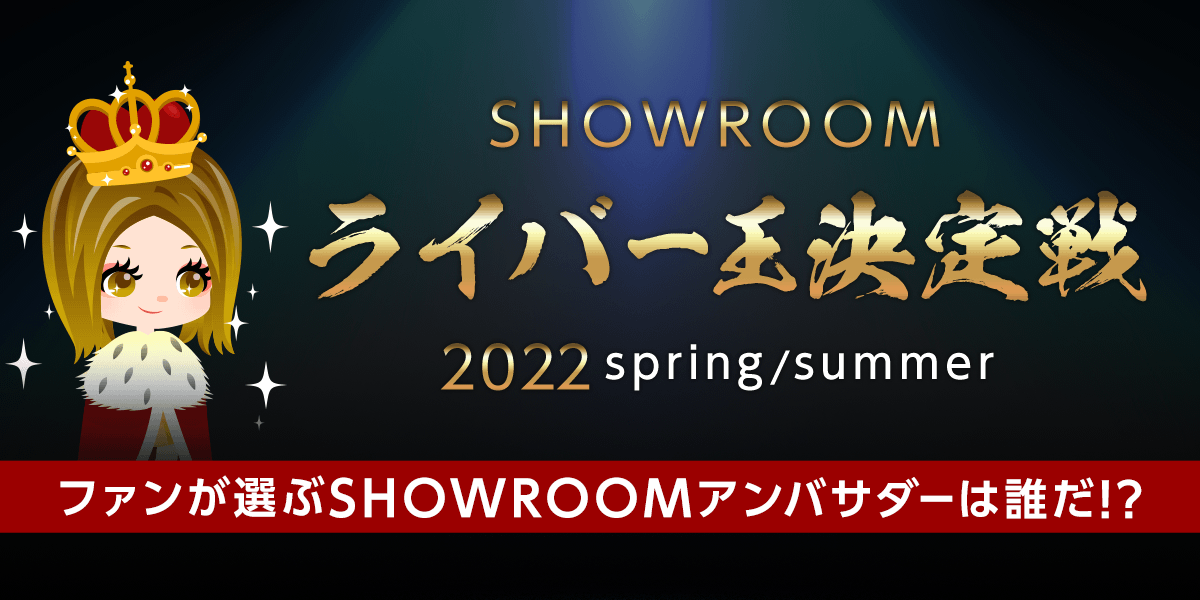 SHOWROOM
ライバー王決定戦
2022 spring/summer
ファンが選ぶSHOWROOMアンバサダーは誰だ!?